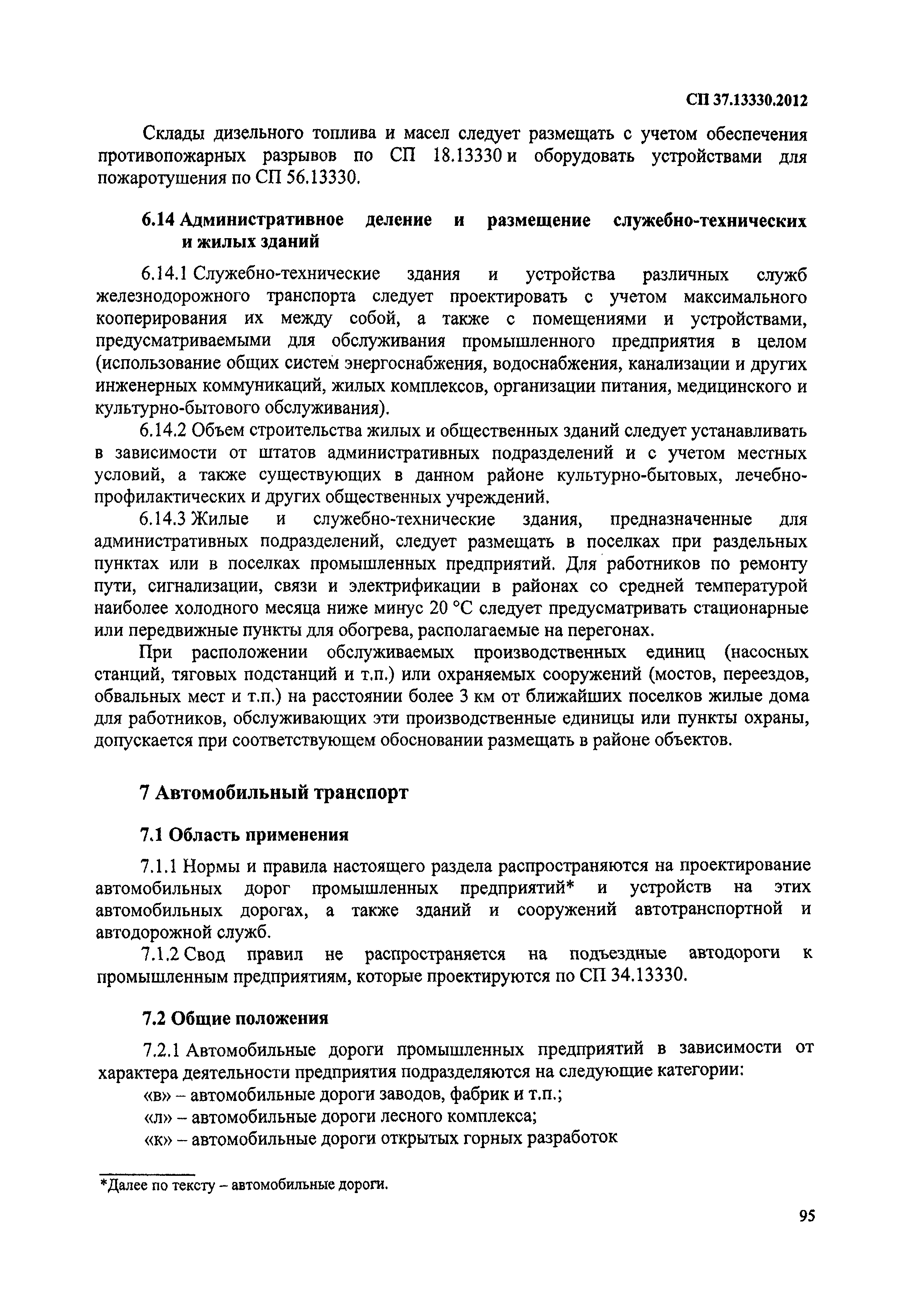 СП 37.13330.2012

Склады дизельного топлива и масел следует размещать с учетом обеспечения противопожарных разрывов по СП 18.13330 и оборудовать устройствами для пожаротушения по СП 56.13330.

6.14 Административное деление и размещение служебно-технических и жилых зданий

6.14.1 Служебно-технические здания и устройства различных служб железнодорожного транспорта следует проектировать с учетом максимального кооперирования их между собой, а также с помещениями и устройствами, предусматриваемыми для обслуживания промышленного предприятия в целом (использование общих систем энергоснабжения, водоснабжения, канализации и других инженерных коммуникаций, жилых комплексов, организации питания, медицинского и культурно-бытового обслуживания).

6.14.2 Объем строительства жилых и общественных зданий следует устанавливать в зависимости от штатов административных подразделений и с учетом местных условий, а также существующих в данном районе культурно-бытовых, лечебно-профилактических и других общественных учреждений.

6.14.3 Жилые и служебно-технические здания, предназначенные для административных подразделений, следует размещать в поселках при раздельных пунктах или в поселках промышленных предприятий. Для работников по ремонту пути, сигнализации, связи и электрификации в районах со средней температурой наиболее холодного месяца ниже минус 20 °С следует предусматривать стационарные или передвижные пункты для обогрева, располагаемые на перегонах.

При расположении обслуживаемых производственных единиц (насосных станций, тяговых подстанций и т.п.) или охраняемых сооружений (мостов, переездов, обвальных мест и т.п.) на расстоянии более 3 км от ближайших поселков жилые дома для работников, обслуживающих эти производственные единицы или пункты охраны, допускается при соответствующем обосновании размещать в районе объектов.

7 Автомобильный транспорт

7.1 Область применения

7.1.1 Нормы и правила настоящего раздела распространяются на проектирование автомобильных дорог промышленных предприятий* и устройств на этих автомобильных дорогах, а также зданий и сооружений автотранспортной и автодорожной служб.

7.1.2 Свод правил не распространяется на подъездные автодороги к промышленным предприятиям, которые проектируются по СП 34.13330.

7.2 Общие положения

7.2.1 Автомобильные дороги промышленных предприятий в зависимости от характера деятельности предприятия подразделяются на следующие категории:

«в» – автомобильные дороги заводов, фабрик и т.п.;

«л» – автомобильные дороги лесного комплекса;

«к» – автомобильные дороги открытых горных разработок

*Далее по тексту – автомобильные дороги.

95